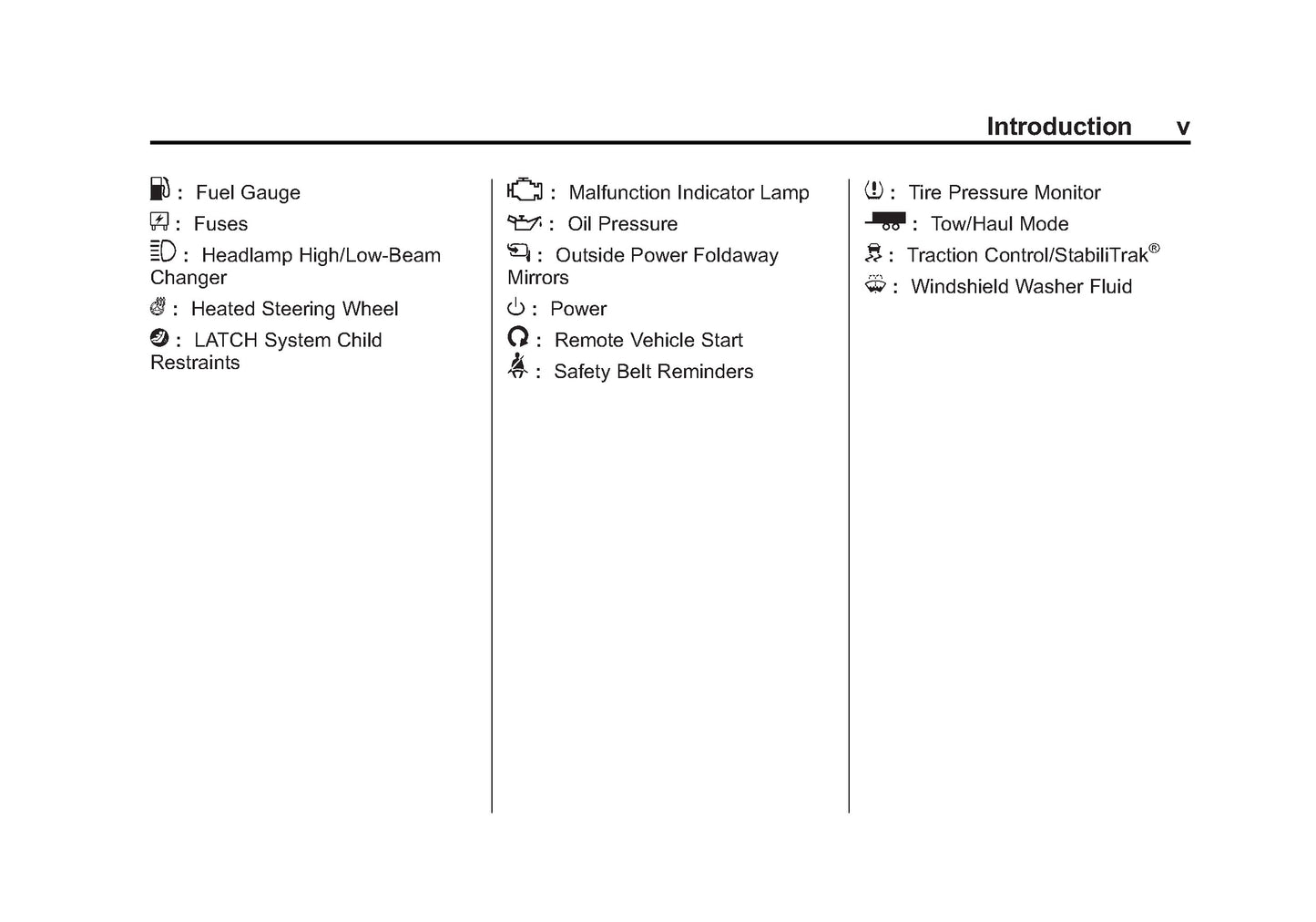 Introduction v

: Fuel Gauge

: Fuses

: Headlamp High/Low-Beam Changer

: Heated Steering Wheel

: LATCH System Child Restraints

: Malfunction Indicator Lamp

: Oil Pressure

: Outside Power Foldaway Mirrors

: Power

: Remote Vehicle Start

: Safety Belt Reminders

: Tire Pressure Monitor

: Tow/Haul Mode

: Traction Control/StabiliTrak®

: Windshield Washer Fluid